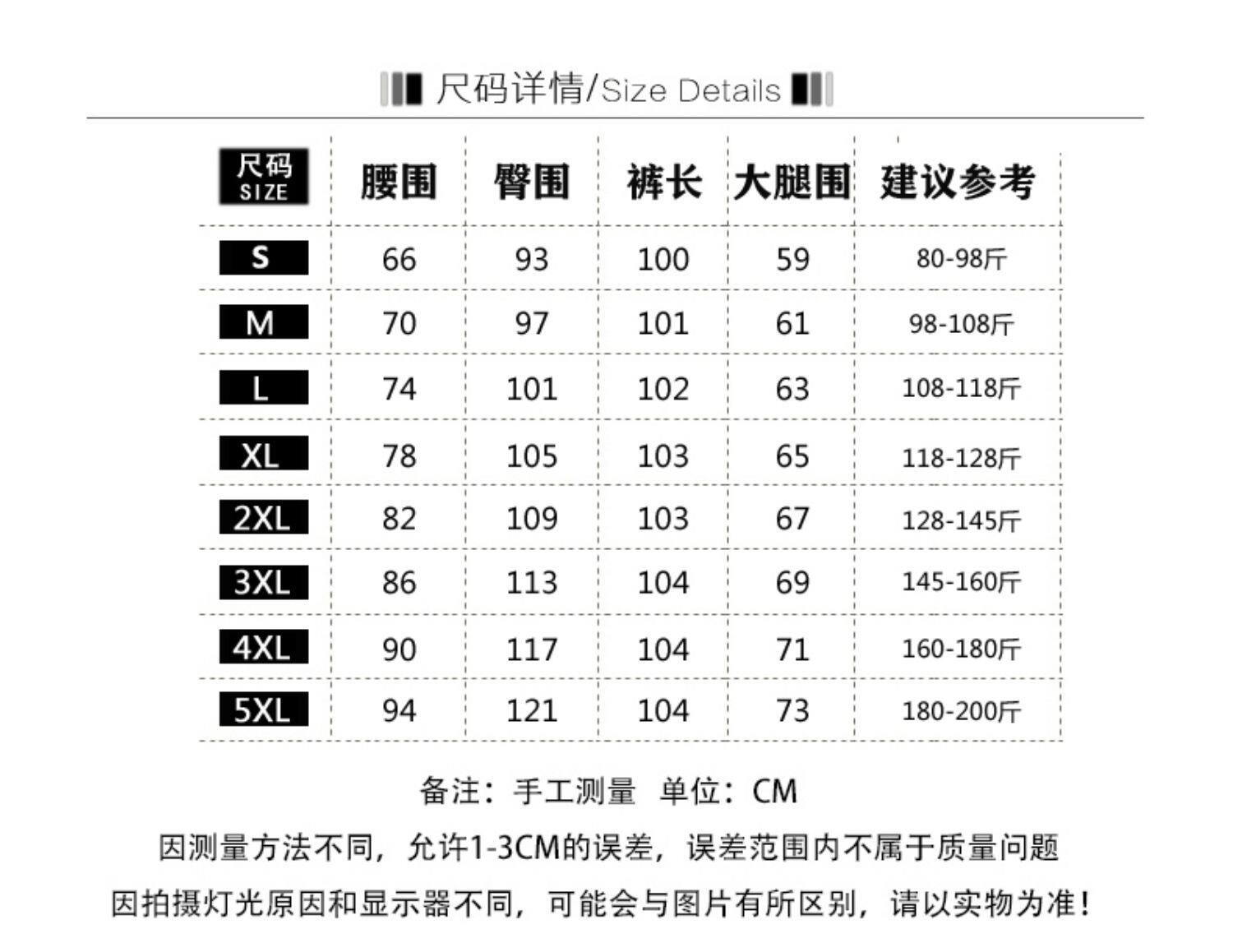 尺码详情/Size Details

| 尺码 SIZE | 腰围 | 臀围 | 裤长 | 大腿围 | 建议参考 |
|---|---|---|---|---|---|
| S | 66 | 93 | 100 | 59 | 80-98斤 |
| M | 70 | 97 | 101 | 61 | 98-108斤 |
| L | 74 | 101 | 102 | 63 | 108-118斤 |
| XL | 78 | 105 | 103 | 65 | 118-128斤 |
| 2XL | 82 | 109 | 103 | 67 | 128-145斤 |
| 3XL | 86 | 113 | 104 | 69 | 145-160斤 |
| 4XL | 90 | 117 | 104 | 71 | 160-180斤 |
| 5XL | 94 | 121 | 104 | 73 | 180-200斤 |

备注：手工测量 单位：CM

因测量方法不同，允许1-3CM的误差，误差范围内不属于质量问题

因拍摄灯光原因和显示器不同，可能会与图片有所区别，请以实物为准！